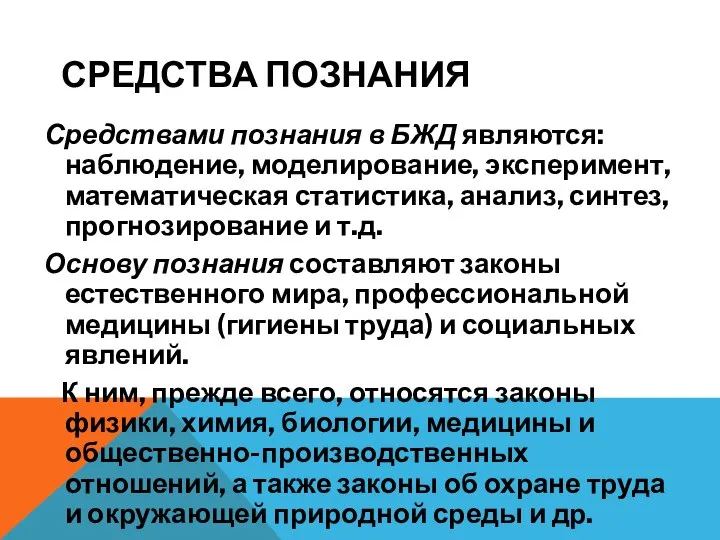 СРЕДСТВА ПОЗНАНИЯ

Средствами познания в БЖД являются: наблюдение, моделирование, эксперимент, математическая статистика, анализ, синтез, прогнозирование и т.д.

Основу познания составляют законы естественного мира, профессиональной медицины (гигиены труда) и социальных явлений.

К ним, прежде всего, относятся законы физики, химия, биологии, медицины и общественно-производственных отношений, а также законы об охране труда и окружающей природной среды и др.